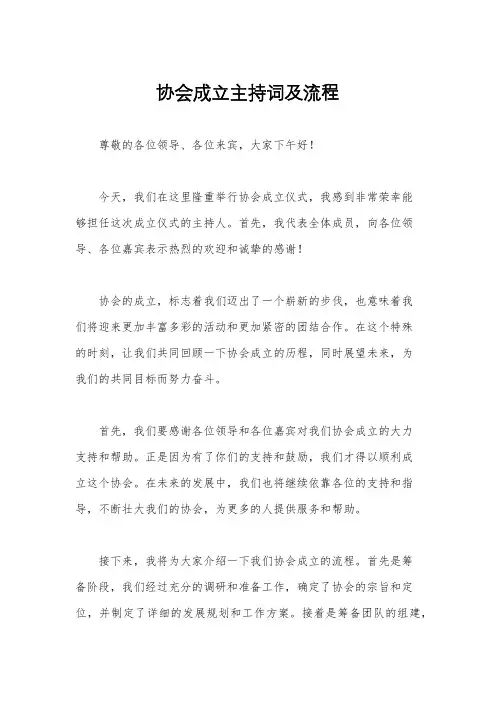 协会成立主持词及流程

尊敬的各位领导、各位来宾，大家下午好！

今天，我们在这里隆重举行协会成立仪式，我感到非常荣幸能够担任这次成立仪式的主持人。首先，我代表全体成员，向各位领导、各位嘉宾表示热烈的欢迎和诚挚的感谢！

协会的成立，标志着我们迈出了一个崭新的步伐，也意味着我们将迎来更加丰富多彩的活动和更加紧密的团结合作。在这个特殊的时刻，让我们共同回顾一下协会成立的历程，同时展望未来，为我们的共同目标而努力奋斗。

首先，我们要感谢各位领导和各位嘉宾对我们协会成立的大力支持和帮助。正是因为有了你们的支持和鼓励，我们才得以顺利成立这个协会。在未来的发展中，我们也将继续依靠各位的支持和指导，不断壮大我们的协会，为更多的人提供服务和帮助。

接下来，我将为大家介绍一下我们协会成立的流程。首先是筹备阶段，我们经过充分的调研和准备工作，确定了协会的宗旨和定位，并制定了详细的发展规划和工作方案。接着是筹备团队的组建，